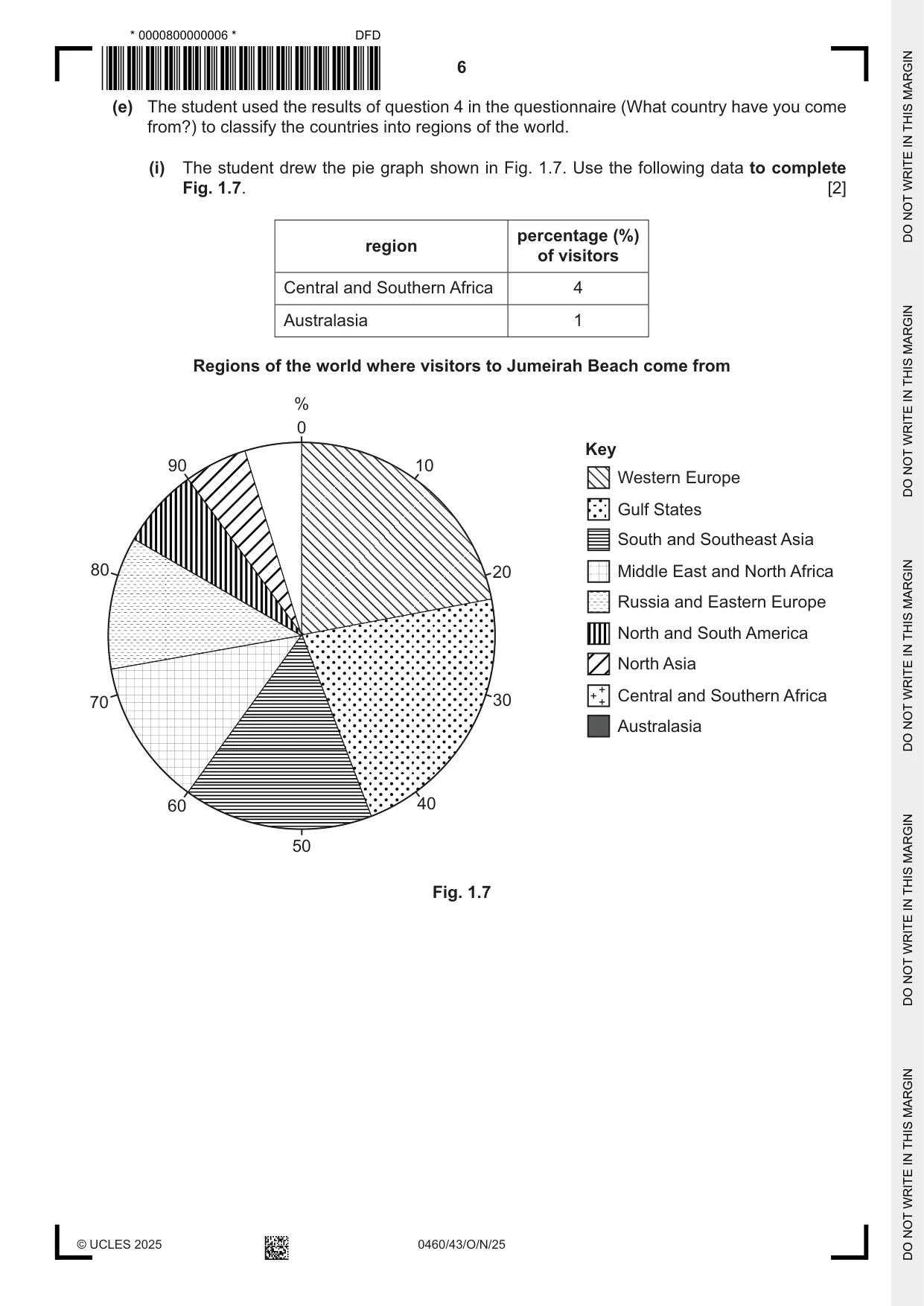 * 0000800000006 *
DFD

6

(e) The student used the results of question 4 in the questionnaire (What country have you come from?) to classify the countries into regions of the world.

(i) The student drew the pie graph shown in Fig. 1.7. Use the following data to complete Fig. 1.7. [2]

| region | percentage (%) of visitors |
|---|---|
| Central and Southern Africa | 4 |
| Australasia | 1 |

Regions of the world where visitors to Jumeirah Beach come from

%
0
10
20
30
40
50
60
70
80
90

Key
Western Europe
Gulf States
South and Southeast Asia
Middle East and North Africa
Russia and Eastern Europe
North and South America
North Asia
Central and Southern Africa
Australasia

Fig. 1.7

© UCLES 2025
0460/43/O/N/25

DO NOT WRITE IN THIS MARGIN